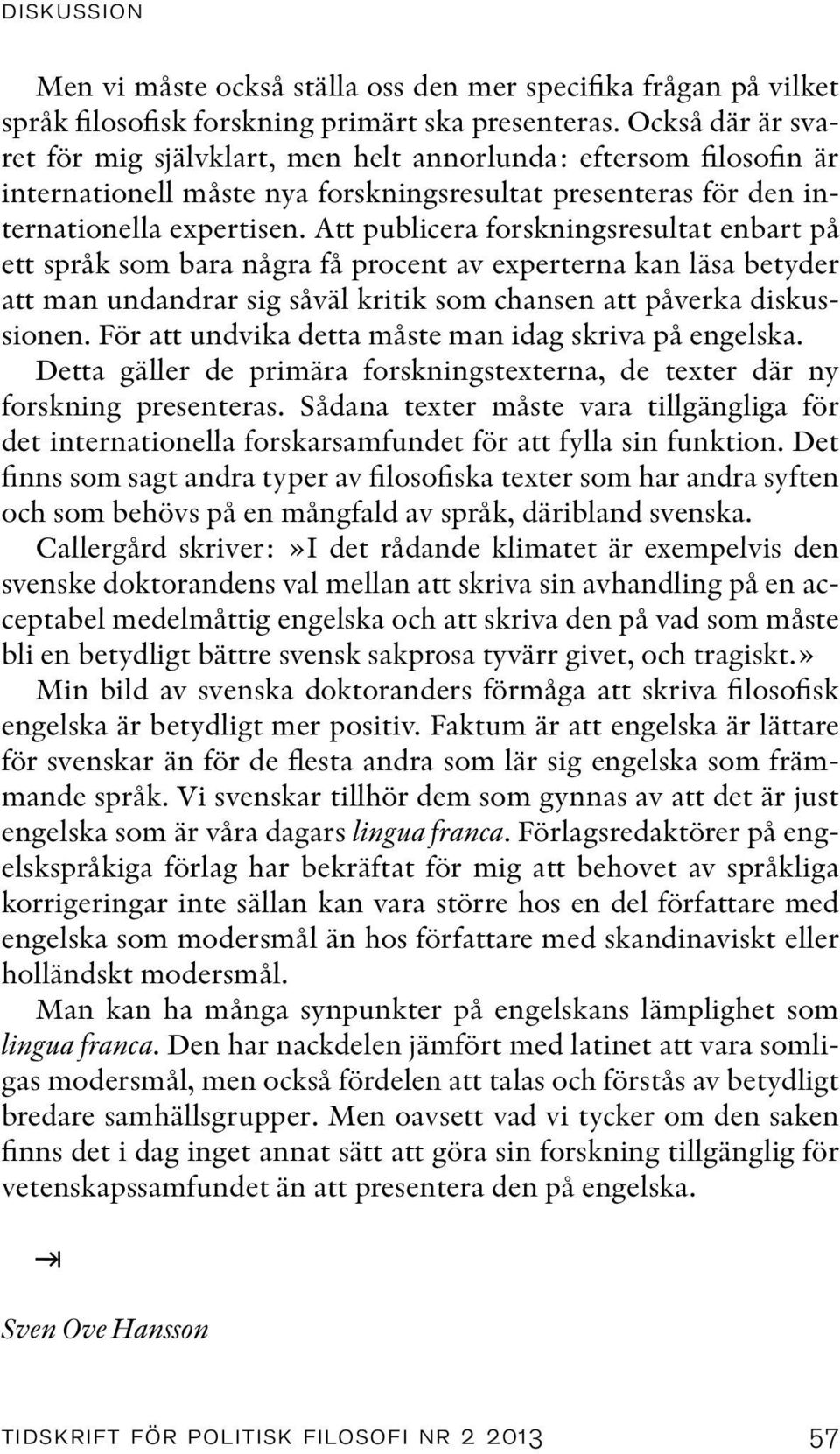 DISKUSSION

Men vi måste också ställa oss den mer specifika frågan på vilket språk filosofisk forskning primärt ska presenteras. Också där är svaret för mig självklart, men helt annorlunda: eftersom filosofin är internationell måste nya forskningsresultat presenteras för den internationella expertisen. Att publicera forskningsresultat enbart på ett språk som bara några få procent av experterna kan läsa betyder att man undandrar sig såväl kritik som chansen att påverka diskussionen. För att undvika detta måste man idag skriva på engelska.

Detta gäller de primära forskningstexterna, de texter där ny forskning presenteras. Sådana texter måste vara tillgängliga för det internationella forskarsamfundet för att fylla sin funktion. Det finns som sagt andra typer av filosofiska texter som har andra syften och som behövs på en mångfald av språk, däribland svenska.

Callergård skriver:»I det rådande klimatet är exempelvis den svenske doktorandens val mellan att skriva sin avhandling på en acceptabel medelmåttig engelska och att skriva den på vad som måste bli en betydligt bättre svensk sakprosa tyvärr givet, och tragiskt.»

Min bild av svenska doktoranders förmåga att skriva filosofisk engelska är betydligt mer positiv. Faktum är att engelska är lättare för svenskar än för de flesta andra som lär sig engelska som främmande språk. Vi svenskar tillhör dem som gynnas av att det är just engelska som är våra dagars lingua franca. Förlagsredaktörer på engelskspråkiga förlag har bekräftat för mig att behovet av språkliga korrigeringar inte sällan kan vara större hos en del författare med engelska som modersmål än hos författare med skandinaviskt eller holländskt modersmål.

Man kan ha många synpunkter på engelskans lämplighet som lingua franca. Den har nackdelen jämfört med latinet att vara somligas modersmål, men också fördelen att talas och förstås av betydligt bredare samhällsgrupper. Men oavsett vad vi tycker om den saken finns det i dag inget annat sätt att göra sin forskning tillgänglig för vetenskapssamfundet än att presentera den på engelska.

Sven Ove Hansson

TIDSKRIFT FÖR POLITISK FILOSOFI NR 2 2013 57